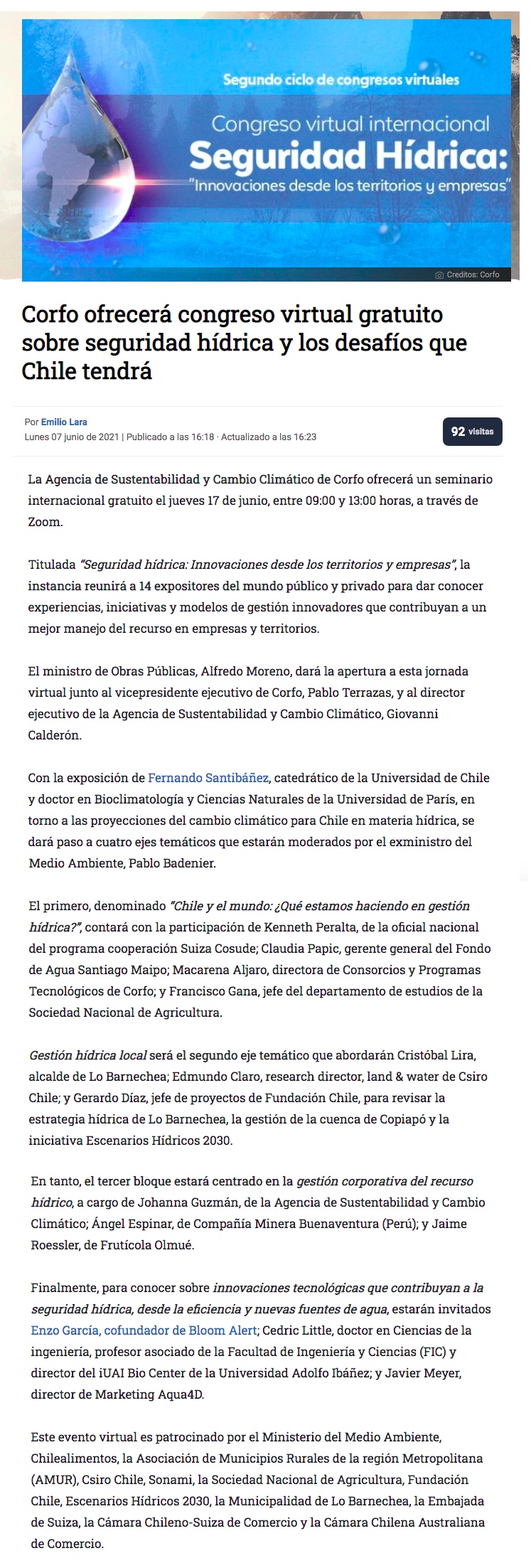 Segundo ciclo de congresos virtuales

Congreso virtual internacional

Seguridad Hídrica:

"Innovaciones desde los territorios y empresas"

Creditos: Corfo

Corfo ofrecerá congreso virtual gratuito sobre seguridad hídrica y los desafíos que Chile tendrá

Por Emilio Lara

Lunes 07 junio de 2021 | Publicado a las 16:18 · Actualizado a las 16:23

92 visitas

La Agencia de Sustentabilidad y Cambio Climático de Corfo ofrecerá un seminario internacional gratuito el jueves 17 de junio, entre 09:00 y 13:00 horas, a través de Zoom.

Titulada "Seguridad hídrica: Innovaciones desde los territorios y empresas", la instancia reunirá a 14 expositores del mundo público y privado para dar conocer experiencias, iniciativas y modelos de gestión innovadores que contribuyan a un mejor manejo del recurso en empresas y territorios.

El ministro de Obras Públicas, Alfredo Moreno, dará la apertura a esta jornada virtual junto al vicepresidente ejecutivo de Corfo, Pablo Terrazas, y al director ejecutivo de la Agencia de Sustentabilidad y Cambio Climático, Giovanni Calderón.

Con la exposición de Fernando Santibáñez, catedrático de la Universidad de Chile y doctor en Bioclimatología y Ciencias Naturales de la Universidad de París, en torno a las proyecciones del cambio climático para Chile en materia hídrica, se dará paso a cuatro ejes temáticos que estarán moderados por el exministro del Medio Ambiente, Pablo Badenier.

El primero, denominado "Chile y el mundo: ¿Qué estamos haciendo en gestión hídrica?", contará con la participación de Kenneth Peralta, de la oficial nacional del programa cooperación Suiza Cosude; Claudia Papic, gerente general del Fondo de Agua Santiago Maipo; Macarena Aljaro, directora de Consorcios y Programas Tecnológicos de Corfo; y Francisco Gana, jefe del departamento de estudios de la Sociedad Nacional de Agricultura.

Gestión hídrica local será el segundo eje temático que abordarán Cristóbal Lira, alcalde de Lo Barnechea; Edmundo Claro, research director, land & water de Csiro Chile; y Gerardo Díaz, jefe de proyectos de Fundación Chile, para revisar la estrategia hídrica de Lo Barnechea, la gestión de la cuenca de Copiapó y la iniciativa Escenarios Hídricos 2030.

En tanto, el tercer bloque estará centrado en la gestión corporativa del recurso hídrico, a cargo de Johanna Guzmán, de la Agencia de Sustentabilidad y Cambio Climático; Ángel Espinar, de Compañía Minera Buenaventura (Perú); y Jaime Roessler, de Frutícola Olmué.

Finalmente, para conocer sobre innovaciones tecnológicas que contribuyan a la seguridad hídrica, desde la eficiencia y nuevas fuentes de agua, estarán invitados Enzo García, cofundador de Bloom Alert; Cedric Little, doctor en Ciencias de la ingeniería, profesor asociado de la Facultad de Ingeniería y Ciencias (FIC) y director del iUAI Bio Center de la Universidad Adolfo Ibáñez; y Javier Meyer, director de Marketing Aqua4D.

Este evento virtual es patrocinado por el Ministerio del Medio Ambiente, Chilealimentos, la Asociación de Municipios Rurales de la región Metropolitana (AMUR), Csiro Chile, Sonami, la Sociedad Nacional de Agricultura, Fundación Chile, Escenarios Hídricos 2030, la Municipalidad de Lo Barnechea, la Embajada de Suiza, la Cámara Chileno-Suiza de Comercio y la Cámara Chilena Australiana de Comercio.